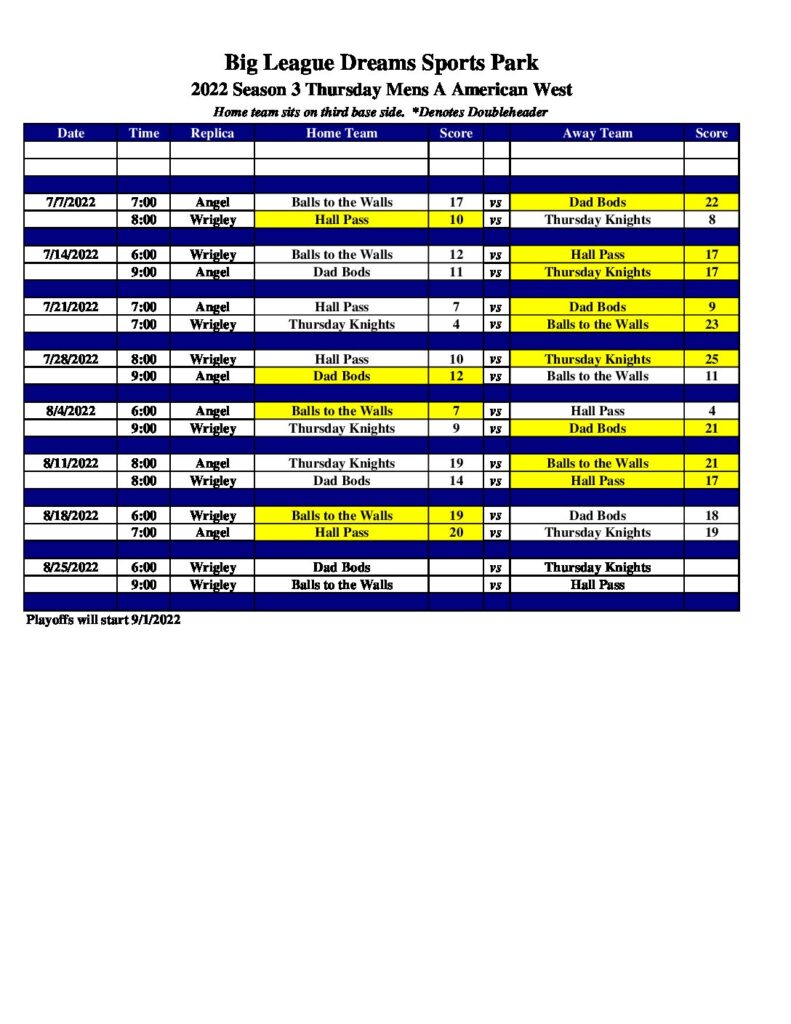 Big League Dreams Sports Park
2022 Season 3 Thursday Mens A American West
Home team sits on third base side. *Denotes Doubleheader

| Date | Time | Replica | Home Team | Score | | Away Team | Score |
|---|---|---|---|---|---|---|---|
| | | | | | | | |
| | | | | | | | |
| | | | | | | | |
| 7/7/2022 | 7:00 | Angel | Balls to the Walls | 17 | vs | Dad Bods | 22 |
| | 8:00 | Wrigley | Hall Pass | 10 | vs | Thursday Knights | 8 |
| | | | | | | | |
| 7/14/2022 | 6:00 | Wrigley | Balls to the Walls | 12 | vs | Hall Pass | 17 |
| | 9:00 | Angel | Dad Bods | 11 | vs | Thursday Knights | 17 |
| | | | | | | | |
| 7/21/2022 | 7:00 | Angel | Hall Pass | 7 | vs | Dad Bods | 9 |
| | 7:00 | Wrigley | Thursday Knights | 4 | vs | Balls to the Walls | 23 |
| | | | | | | | |
| 7/28/2022 | 8:00 | Wrigley | Hall Pass | 10 | vs | Thursday Knights | 25 |
| | 9:00 | Angel | Dad Bods | 12 | vs | Balls to the Walls | 11 |
| | | | | | | | |
| 8/4/2022 | 6:00 | Angel | Balls to the Walls | 7 | vs | Hall Pass | 4 |
| | 9:00 | Wrigley | Thursday Knights | 9 | vs | Dad Bods | 21 |
| | | | | | | | |
| 8/11/2022 | 8:00 | Angel | Thursday Knights | 19 | vs | Balls to the Walls | 21 |
| | 8:00 | Wrigley | Dad Bods | 14 | vs | Hall Pass | 17 |
| | | | | | | | |
| 8/18/2022 | 6:00 | Wrigley | Balls to the Walls | 19 | vs | Dad Bods | 18 |
| | 7:00 | Angel | Hall Pass | 20 | vs | Thursday Knights | 19 |
| | | | | | | | |
| 8/25/2022 | 6:00 | Wrigley | Dad Bods | | vs | Thursday Knights | |
| | 9:00 | Wrigley | Balls to the Walls | | vs | Hall Pass | |
| | | | | | | | |

Playoffs will start 9/1/2022